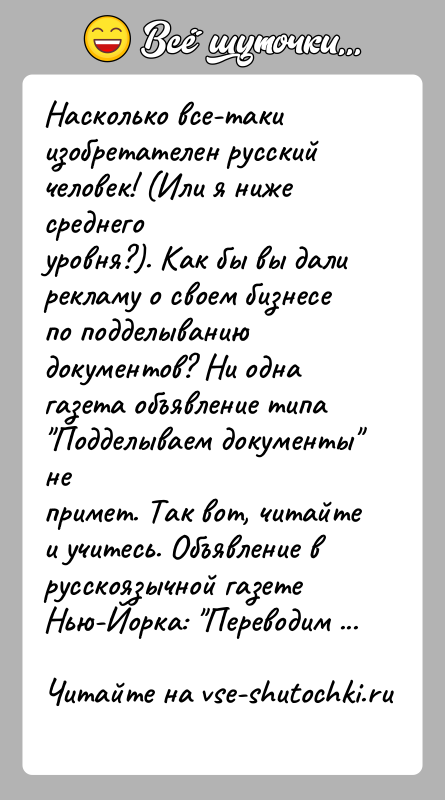 Всё шуточки...

Насколько все-таки изобретателен русский человек! (Или я ниже среднего уровня?). Как бы вы дали рекламу о своем бизнесе по подделыванию документов? Ни одна газета объявление типа "Подделываем документы" не примет. Так вот, читайте и учитесь. Объявление в русскоязычной газете Нью-Йорка: "Переводим ...

Читайте на vse-shutochki.ru